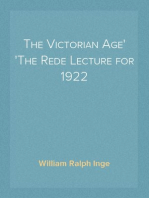 The Victorian Age' 'The Rede Lecture for 1922

William Ralph Inge